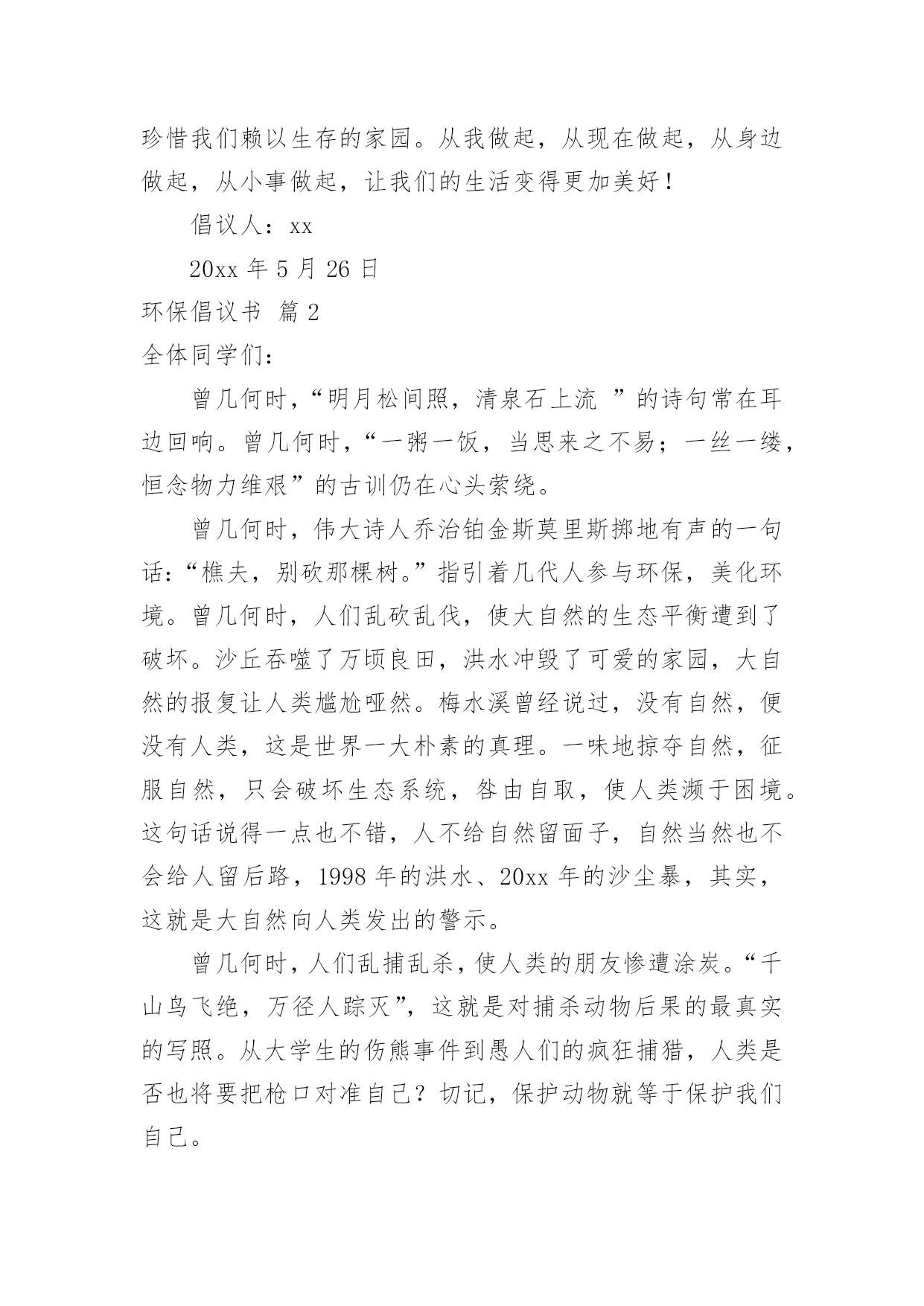 珍惜我们赖以生存的家园。从我做起，从现在做起，从身边做起，从小事做起，让我们的生活变得更加美好！

倡议人：xx

20xx 年 5 月 26 日

环保倡议书 篇 2

全体同学们：

曾几何时，“明月松间照，清泉石上流 ”的诗句常在耳边回响。曾几何时，“一粥一饭，当思来之不易；一丝一缕，恒念物力维艰”的古训仍在心头萦绕。

曾几何时，伟大诗人乔治铂金斯莫里斯掷地有声的一句话：“樵夫，别砍那棵树。”指引着几代人参与环保，美化环境。曾几何时，人们乱砍乱伐，使大自然的生态平衡遭到了破坏。沙丘吞噬了万顷良田，洪水冲毁了可爱的家园，大自然的报复让人类尴尬哑然。梅水溪曾经说过，没有自然，便没有人类，这是世界一大朴素的真理。一味地掠夺自然，征服自然，只会破坏生态系统，咎由自取，使人类濒于困境。这句话说得一点也不错，人不给自然留面子，自然当然也不会给人留后路，1998 年的洪水、20xx 年的沙尘暴，其实，这就是大自然向人类发出的警示。

曾几何时，人们乱捕乱杀，使人类的朋友惨遭涂炭。“千山鸟飞绝，万径人踪灭”，这就是对捕杀动物后果的最真实的写照。从大学生的伤熊事件到愚人们的疯狂捕猎，人类是否也将要把枪口对准自己？切记，保护动物就等于保护我们自己。